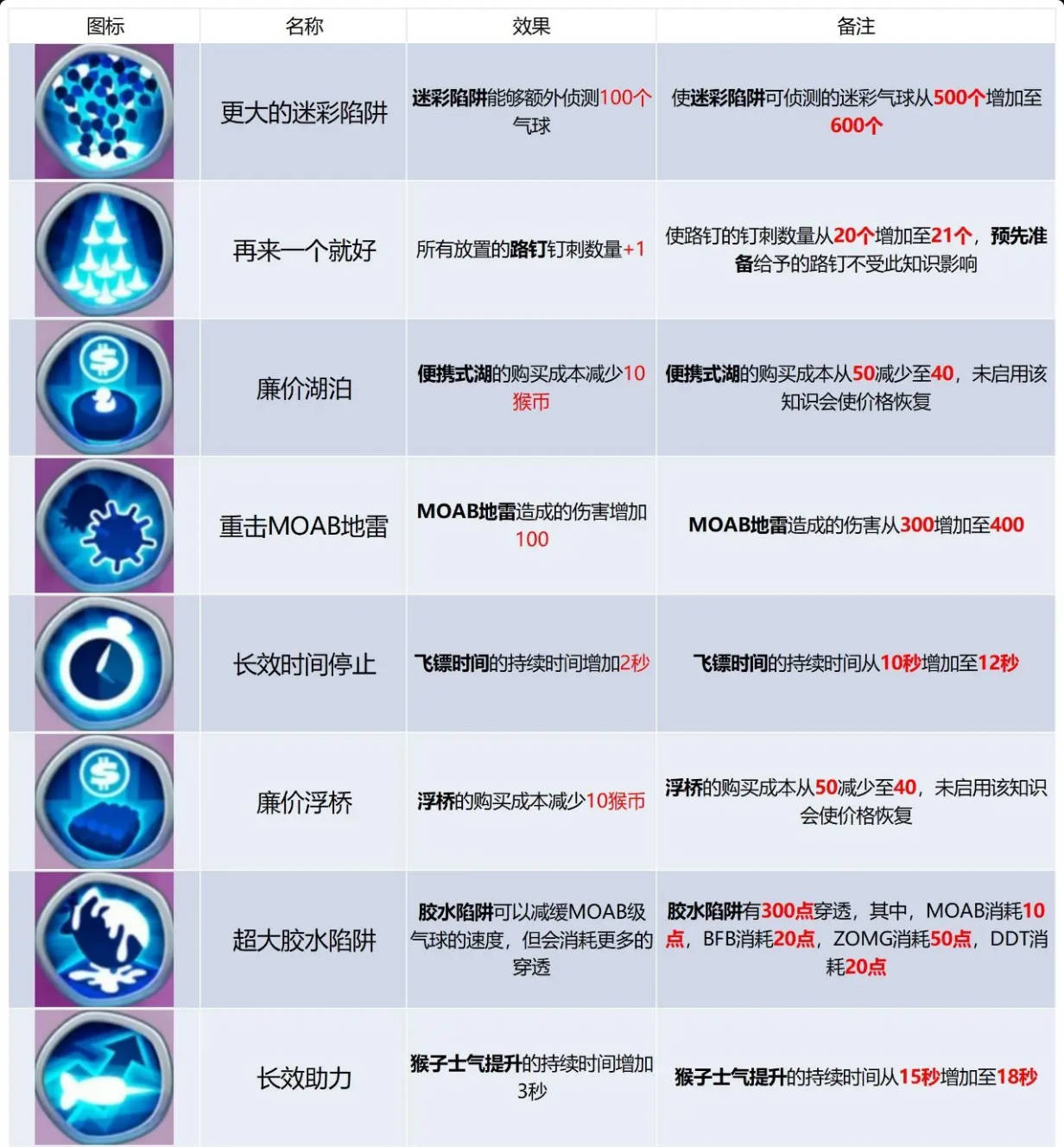 | 图标 | 名称 | 效果 | 备注 |
|---|---|---|---|
| | 更大的迷彩陷阱 | 迷彩陷阱能够额外侦测100个气球 | 使迷彩陷阱可侦测的迷彩气球从500个增加至600个 |
| | 再来一个就好 | 所有放置的路钉钉刺数量+1 | 使路钉的钉刺数量从20个增加至21个，预先准备给予的路钉不受此知识影响 |
| | 廉价湖泊 | 便携式湖的购买成本减少10猴币 | 便携式湖的购买成本从50减少至40，未启用该知识会使价格恢复 |
| | 重击MOAB地雷 | MOAB地雷造成的伤害增加100 | MOAB地雷造成的伤害从300增加至400 |
| | 长效时间停止 | 飞镖时间的持续时间增加2秒 | 飞镖时间的持续时间从10秒增加至12秒 |
| | 廉价浮桥 | 浮桥的购买成本减少10猴币 | 浮桥的购买成本从50减少至40，未启用该知识会使价格恢复 |
| | 超大胶水陷阱 | 胶水陷阱可以减缓MOAB级气球的速度，但会消耗更多的穿透 | 胶水陷阱有300点穿透，其中，MOAB消耗10点，BFB消耗20点，ZOMG消耗50点，DDT消耗20点 |
| | 长效助力 | 猴子士气提升的持续时间增加3秒 | 猴子士气提升的持续时间从15秒增加至18秒 |